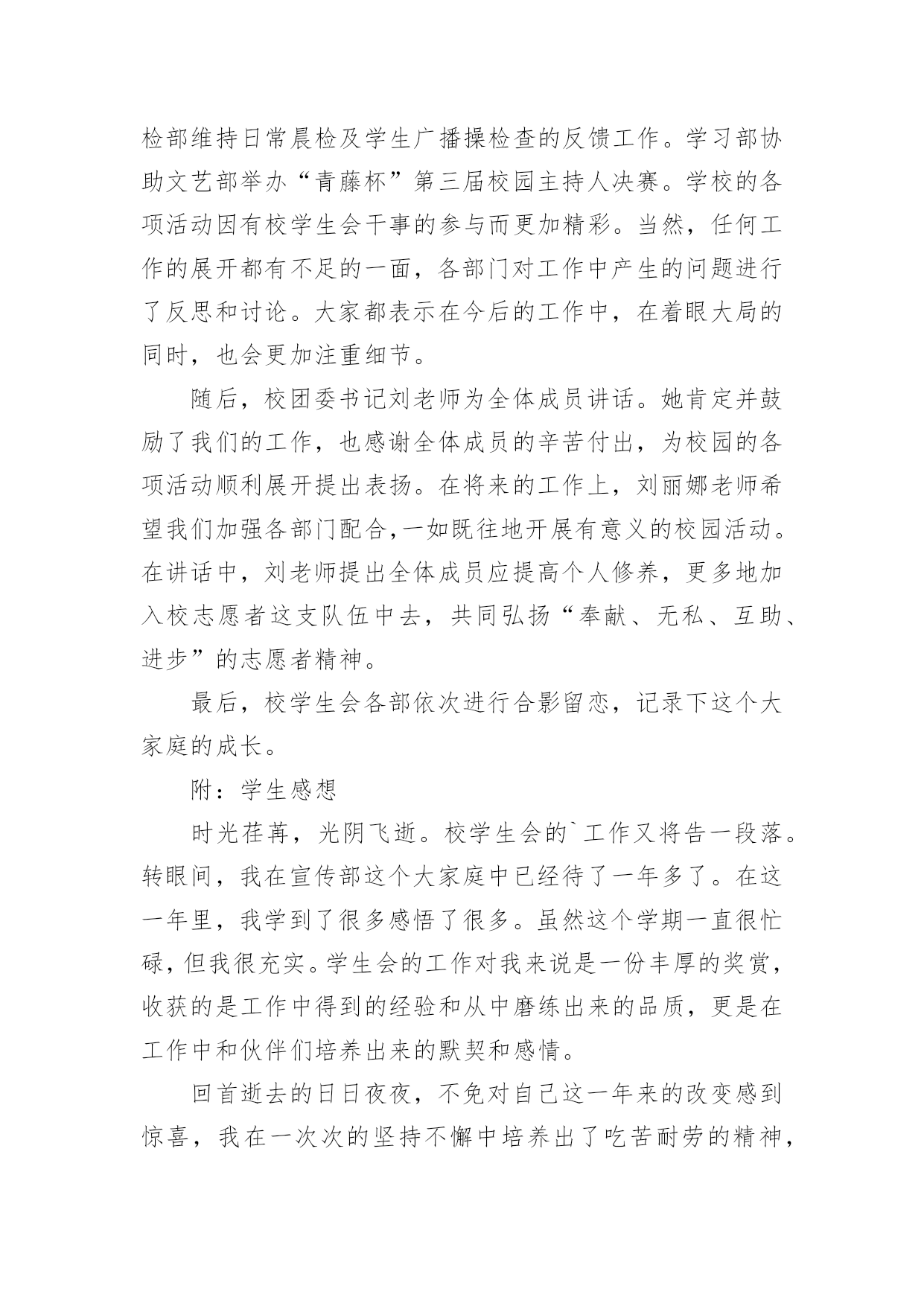 检部维持日常晨检及学生广播操检查的反馈工作。学习部协助文艺部举办“青藤杯”第三届校园主持人决赛。学校的各项活动因有校学生会干事的参与而更加精彩。当然，任何工作的展开都有不足的一面，各部门对工作中产生的问题进行了反思和讨论。大家都表示在今后的工作中，在着眼大局的同时，也会更加注重细节。

随后，校团委书记刘老师为全体成员讲话。她肯定并鼓励了我们的工作，也感谢全体成员的辛苦付出，为校园的各项活动顺利展开提出表扬。在将来的工作上，刘丽娜老师希望我们加强各部门配合，一如既往地开展有意义的校园活动。在讲话中，刘老师提出全体成员应提高个人修养，更多地加入校志愿者这支队伍中去，共同弘扬“奉献、无私、互助、进步”的志愿者精神。

最后，校学生会各部依次进行合影留恋，记录下这个大家庭的成长。

附：学生感想

时光荏苒，光阴飞逝。校学生会的`工作又将告一段落。转眼间，我在宣传部这个大家庭中已经待了一年多了。在这一年里，我学到了很多感悟了很多。虽然这个学期一直很忙碌，但我很充实。学生会的工作对我来说是一份丰厚的奖赏，收获的是工作中得到的经验和从中磨练出来的品质，更是在工作中和伙伴们培养出来的默契和感情。

回首逝去的日日夜夜，不免对自己这一年来的改变感到惊喜，我在一次次的坚持不懈中培养出了吃苦耐劳的精神，